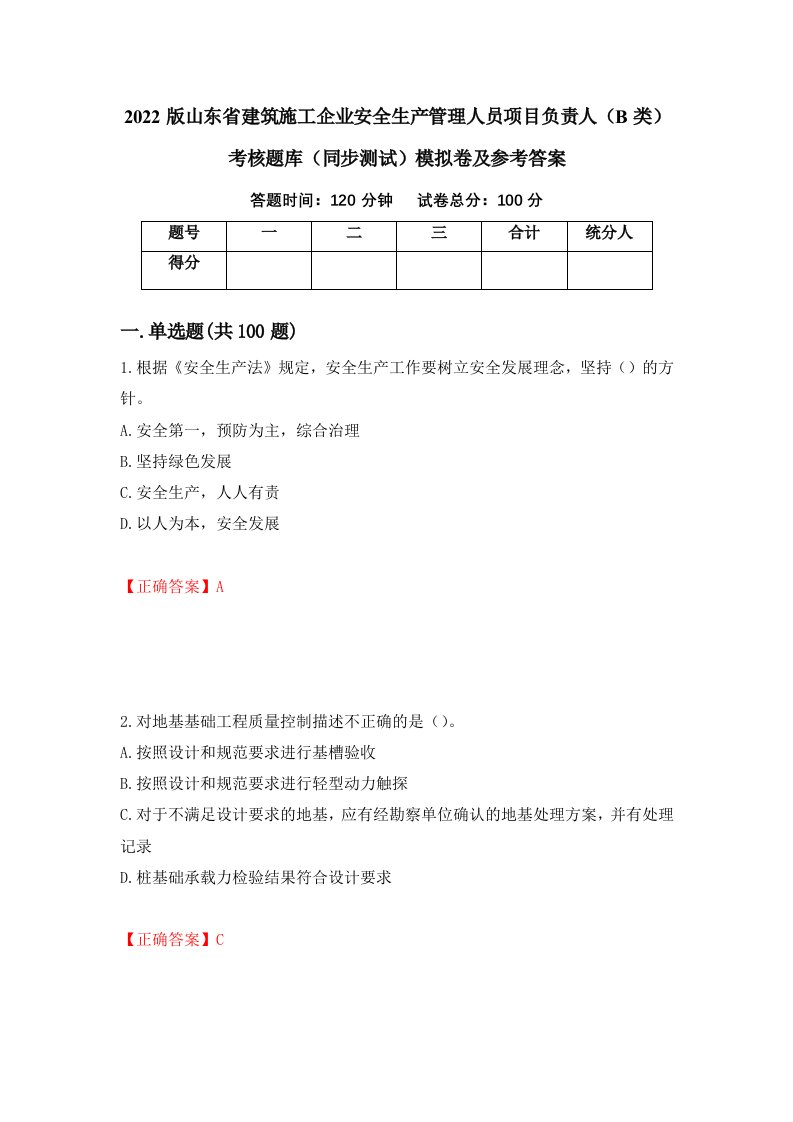 2022 版山东省建筑施工企业安全生产管理人员项目负责人（B 类）考核题库（同步测试）模拟卷及参考答案

答题时间：120 分钟　试卷总分：100 分

| 题号 | 一 | 二 | 三 | 合计 | 统分人 |
|---|---|---|---|---|---|
| 得分 | | | | | |

一.单选题(共 100 题)

1.根据《安全生产法》规定，安全生产工作要树立安全发展理念，坚持（）的方针。
A.安全第一，预防为主，综合治理
B.坚持绿色发展
C.安全生产，人人有责
D.以人为本，安全发展

【正确答案】A

2.对地基基础工程质量控制描述不正确的是（）。
A.按照设计和规范要求进行基槽验收
B.按照设计和规范要求进行轻型动力触探
C.对于不满足设计要求的地基，应有经勘察单位确认的地基处理方案，并有处理记录
D.桩基础承载力检验结果符合设计要求

【正确答案】C